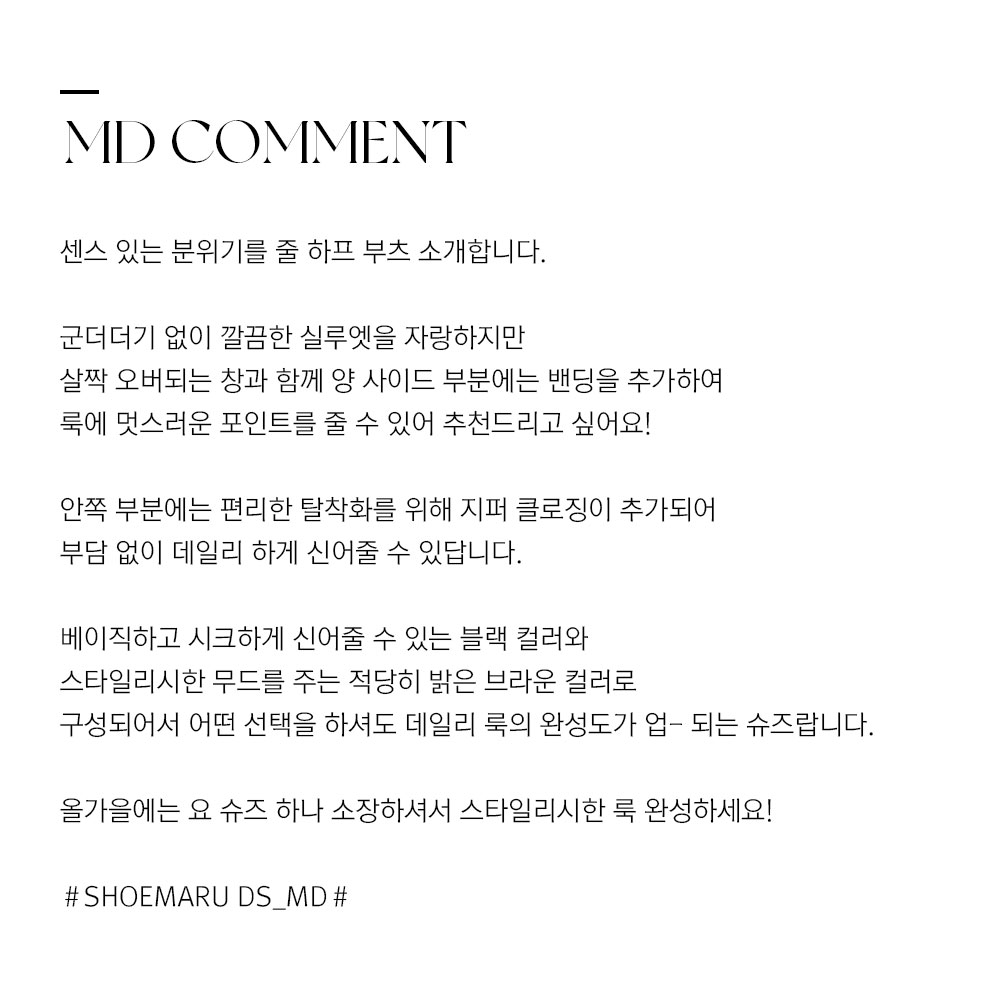 MD COMMENT

센스 있는 분위기를 줄 하프 부츠 소개합니다.

군더더기 없이 깔끔한 실루엣을 자랑하지만
살짝 오버되는 창과 함께 양 사이드 부분에는 밴딩을 추가하여
룩에 멋스러운 포인트를 줄 수 있어 추천드리고 싶어요!

안쪽 부분에는 편리한 탈착화를 위해 지퍼 클로징이 추가되어
부담 없이 데일리 하게 신어줄 수 있답니다.

베이직하고 시크하게 신어줄 수 있는 블랙 컬러와
스타일리시한 무드를 주는 적당히 밝은 브라운 컬러로
구성되어서 어떤 선택을 하셔도 데일리 룩의 완성도가 업- 되는 슈즈랍니다.

올가을에는 요 슈즈 하나 소장하셔서 스타일리시한 룩 완성하세요!

# SHOEMARU DS_MD #